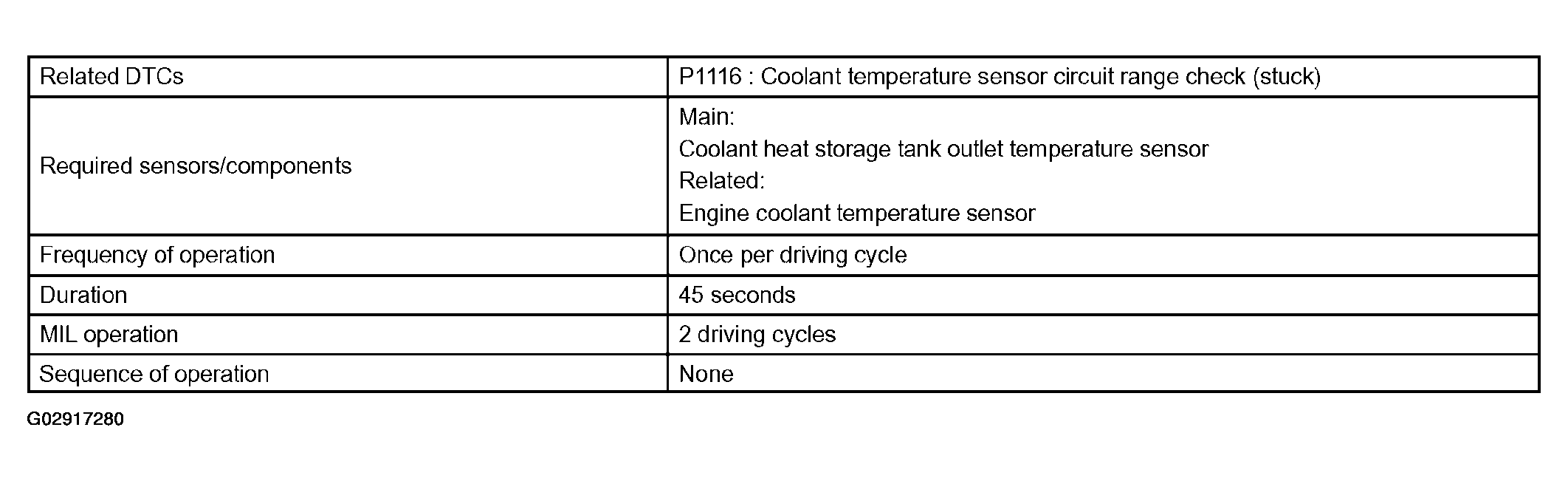 | Related DTCs | P1116 : Coolant temperature sensor circuit range check (stuck) |
|---|---|
| Required sensors/components | Main: Coolant heat storage tank outlet temperature sensor Related: Engine coolant temperature sensor |
| Frequency of operation | Once per driving cycle |
| Duration | 45 seconds |
| MIL operation | 2 driving cycles |
| Sequence of operation | None |

G02917280